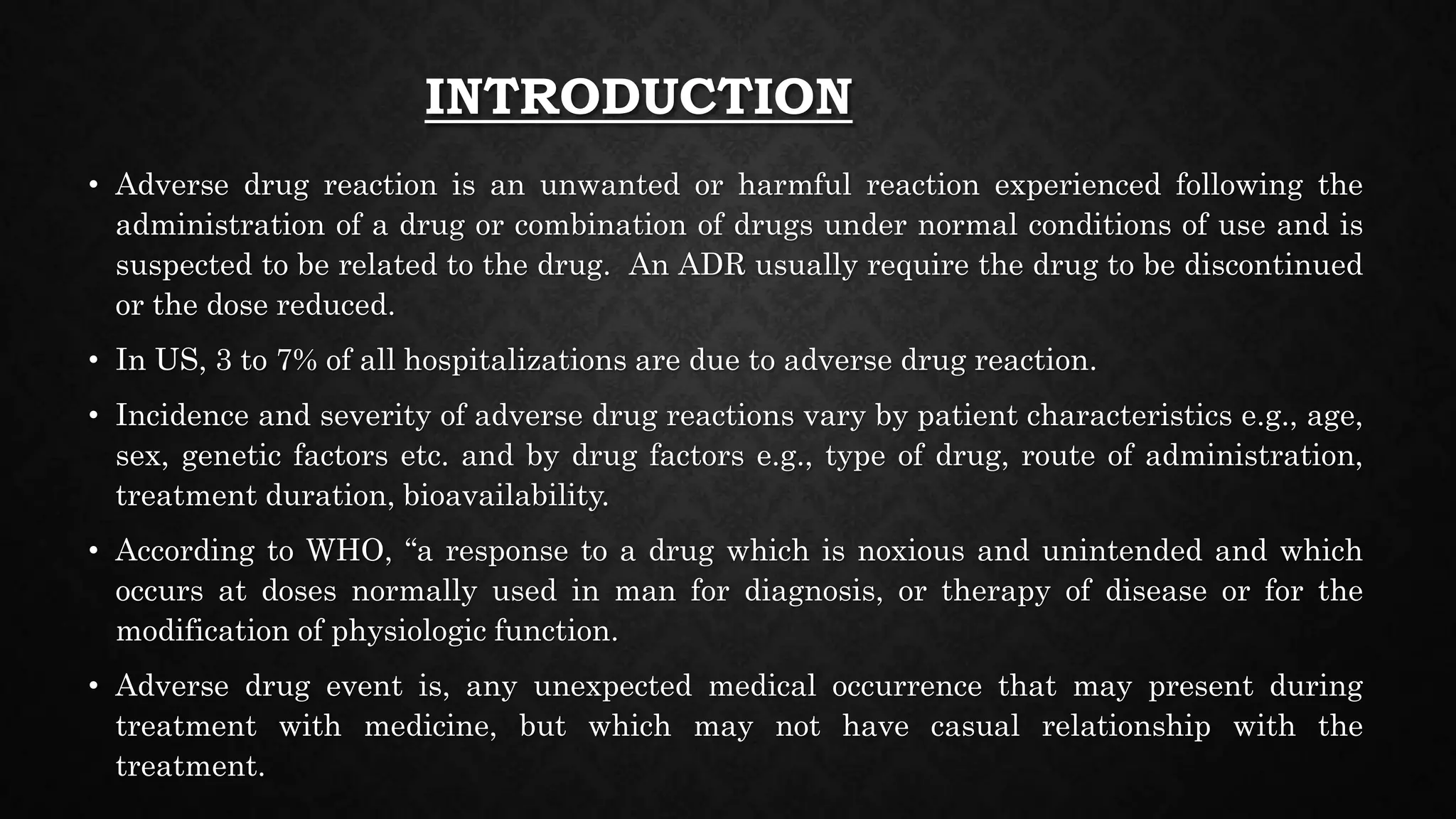 INTRODUCTION

• Adverse drug reaction is an unwanted or harmful reaction experienced following the administration of a drug or combination of drugs under normal conditions of use and is suspected to be related to the drug. An ADR usually require the drug to be discontinued or the dose reduced.

• In US, 3 to 7% of all hospitalizations are due to adverse drug reaction.

• Incidence and severity of adverse drug reactions vary by patient characteristics e.g., age, sex, genetic factors etc. and by drug factors e.g., type of drug, route of administration, treatment duration, bioavailability.

• According to WHO, “a response to a drug which is noxious and unintended and which occurs at doses normally used in man for diagnosis, or therapy of disease or for the modification of physiologic function.

• Adverse drug event is, any unexpected medical occurrence that may present during treatment with medicine, but which may not have casual relationship with the treatment.